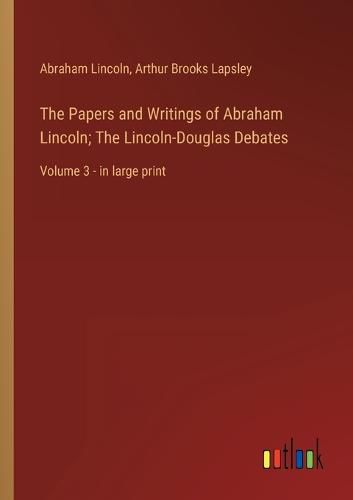 Abraham Lincoln, Arthur Brooks Lapsley

The Papers and Writings of Abraham Lincoln; The Lincoln-Douglas Debates

Volume 3 - in large print

outlook